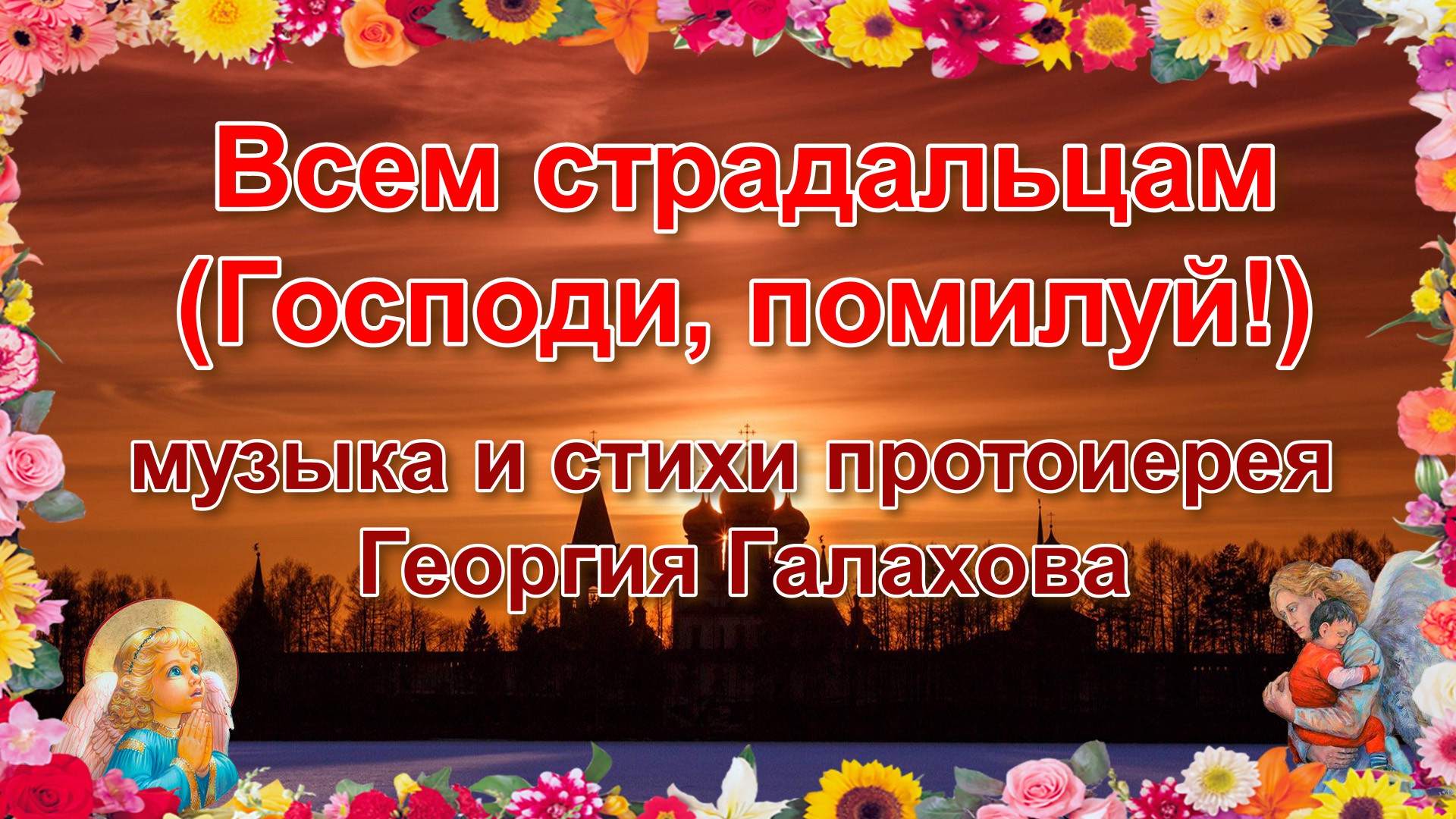 Всем страдальцам (Господи, помилуй!)

музыка и стихи протоиерея Георгия Галахова